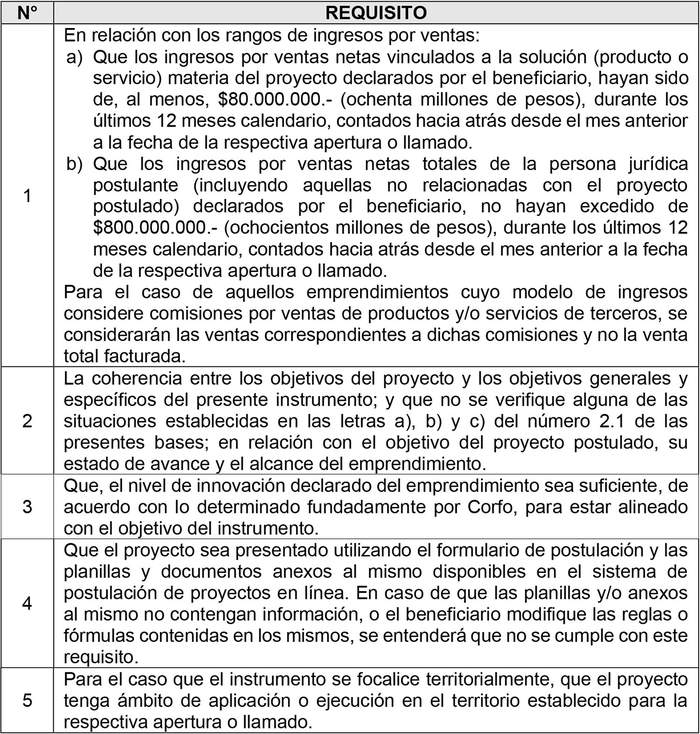 | N° | REQUISITO |
|---|---|
| 1 | En relación con los rangos de ingresos por ventas: a) Que los ingresos por ventas netas vinculados a la solución (producto o servicio) materia del proyecto declarados por el beneficiario, hayan sido de, al menos, \$80.000.000.- (ochenta millones de pesos), durante los últimos 12 meses calendario, contados hacia atrás desde el mes anterior a la fecha de la respectiva apertura o llamado. b) Que los ingresos por ventas netas totales de la persona jurídica postulante (incluyendo aquellas no relacionadas con el proyecto postulado) declarados por el beneficiario, no hayan excedido de \$800.000.000.- (ochocientos millones de pesos), durante los últimos 12 meses calendario, contados hacia atrás desde el mes anterior a la fecha de la respectiva apertura o llamado. Para el caso de aquellos emprendimientos cuyo modelo de ingresos considere comisiones por ventas de productos y/o servicios de terceros, se considerarán las ventas correspondientes a dichas comisiones y no la venta total facturada. |
| 2 | La coherencia entre los objetivos del proyecto y los objetivos generales y específicos del presente instrumento; y que no se verifique alguna de las situaciones establecidas en las letras a), b) y c) del número 2.1 de las presentes bases; en relación con el objetivo del proyecto postulado, su estado de avance y el alcance del emprendimiento. |
| 3 | Que, el nivel de innovación declarado del emprendimiento sea suficiente, de acuerdo con lo determinado fundadamente por Corfo, para estar alineado con el objetivo del instrumento. |
| 4 | Que el proyecto sea presentado utilizando el formulario de postulación y las planillas y documentos anexos al mismo disponibles en el sistema de postulación de proyectos en línea. En caso de que las planillas y/o anexos al mismo no contengan información, o el beneficiario modifique las reglas o fórmulas contenidas en los mismos, se entenderá que no se cumple con este requisito. |
| 5 | Para el caso que el instrumento se focalice territorialmente, que el proyecto tenga ámbito de aplicación o ejecución en el territorio establecido para la respectiva apertura o llamado. |